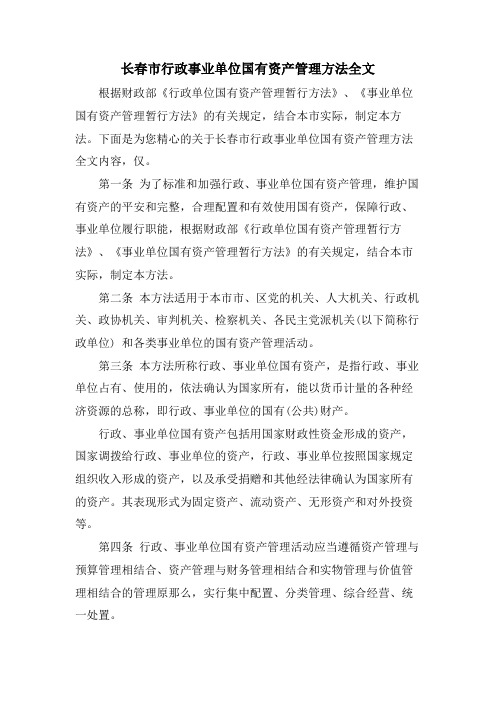 长春市行政事业单位国有资产管理方法全文

根据财政部《行政单位国有资产管理暂行方法》、《事业单位国有资产管理暂行方法》的有关规定，结合本市实际，制定本方法。下面是为您精心的关于长春市行政事业单位国有资产管理方法全文内容，仅。

第一条 为了标准和加强行政、事业单位国有资产管理，维护国有资产的平安和完整，合理配置和有效使用国有资产，保障行政、事业单位履行职能，根据财政部《行政单位国有资产管理暂行方法》、《事业单位国有资产管理暂行方法》的有关规定，结合本市实际，制定本方法。

第二条 本方法适用于本市市、区党的机关、人大机关、行政机关、政协机关、审判机关、检察机关、各民主党派机关(以下简称行政单位) 和各类事业单位的国有资产管理活动。

第三条 本方法所称行政、事业单位国有资产，是指行政、事业单位占有、使用的，依法确认为国家所有，能以货币计量的各种经济资源的总称，即行政、事业单位的国有(公共)财产。

行政、事业单位国有资产包括用国家财政性资金形成的资产，国家调拨给行政、事业单位的资产，行政、事业单位按照国家规定组织收入形成的资产，以及承受捐赠和其他经法律确认为国家所有的资产。其表现形式为固定资产、流动资产、无形资产和对外投资等。

第四条 行政、事业单位国有资产管理活动应当遵循资产管理与预算管理相结合、资产管理与财务管理相结合和实物管理与价值管理相结合的管理原那么，实行集中配置、分类管理、综合经营、统一处置。